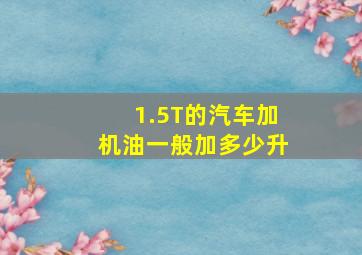 1.5T的汽车加机油一般加多少升